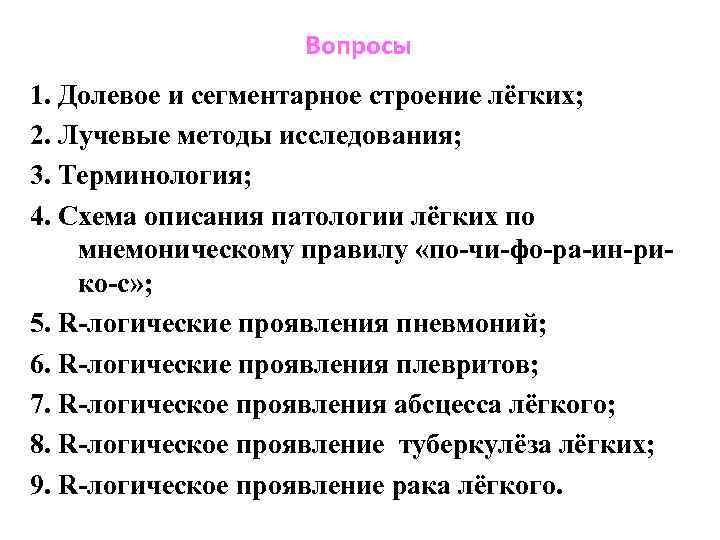 Вопросы

1. Долевое и сегментарное строение лёгких;
2. Лучевые методы исследования;
3. Терминология;
4. Схема описания патологии лёгких по мнемоническому правилу «по-чи-фо-ра-ин-ри-ко-с»;
5. R-логические проявления пневмоний;
6. R-логические проявления плевритов;
7. R-логическое проявления абсцесса лёгкого;
8. R-логическое проявление туберкулёза лёгких;
9. R-логическое проявление рака лёгкого.